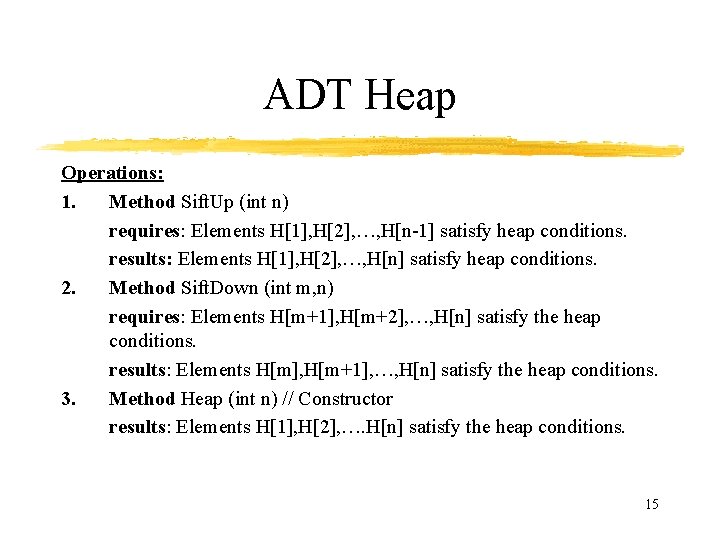 ADT Heap

Operations:

1. Method SiftUp (int n)

requires: Elements H[1],H[2],…,H[n-1] satisfy heap conditions.

results: Elements H[1],H[2],…,H[n] satisfy heap conditions.

2. Method SiftDown (int m,n)

requires: Elements H[m+1],H[m+2],…,H[n] satisfy the heap conditions.

results: Elements H[m],H[m+1],…,H[n] satisfy the heap conditions.

3. Method Heap (int n) // Constructor

results: Elements H[1],H[2],….H[n] satisfy the heap conditions.

15